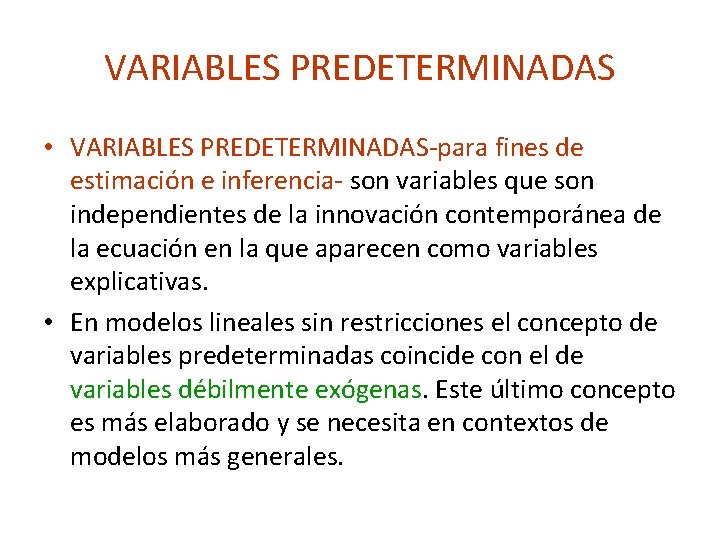 VARIABLES PREDETERMINADAS

• VARIABLES PREDETERMINADAS-para fines de estimación e inferencia- son variables que son independientes de la innovación contemporánea de la ecuación en la que aparecen como variables explicativas.

• En modelos lineales sin restricciones el concepto de variables predeterminadas coincide con el de variables débilmente exógenas. Este último concepto es más elaborado y se necesita en contextos de modelos más generales.